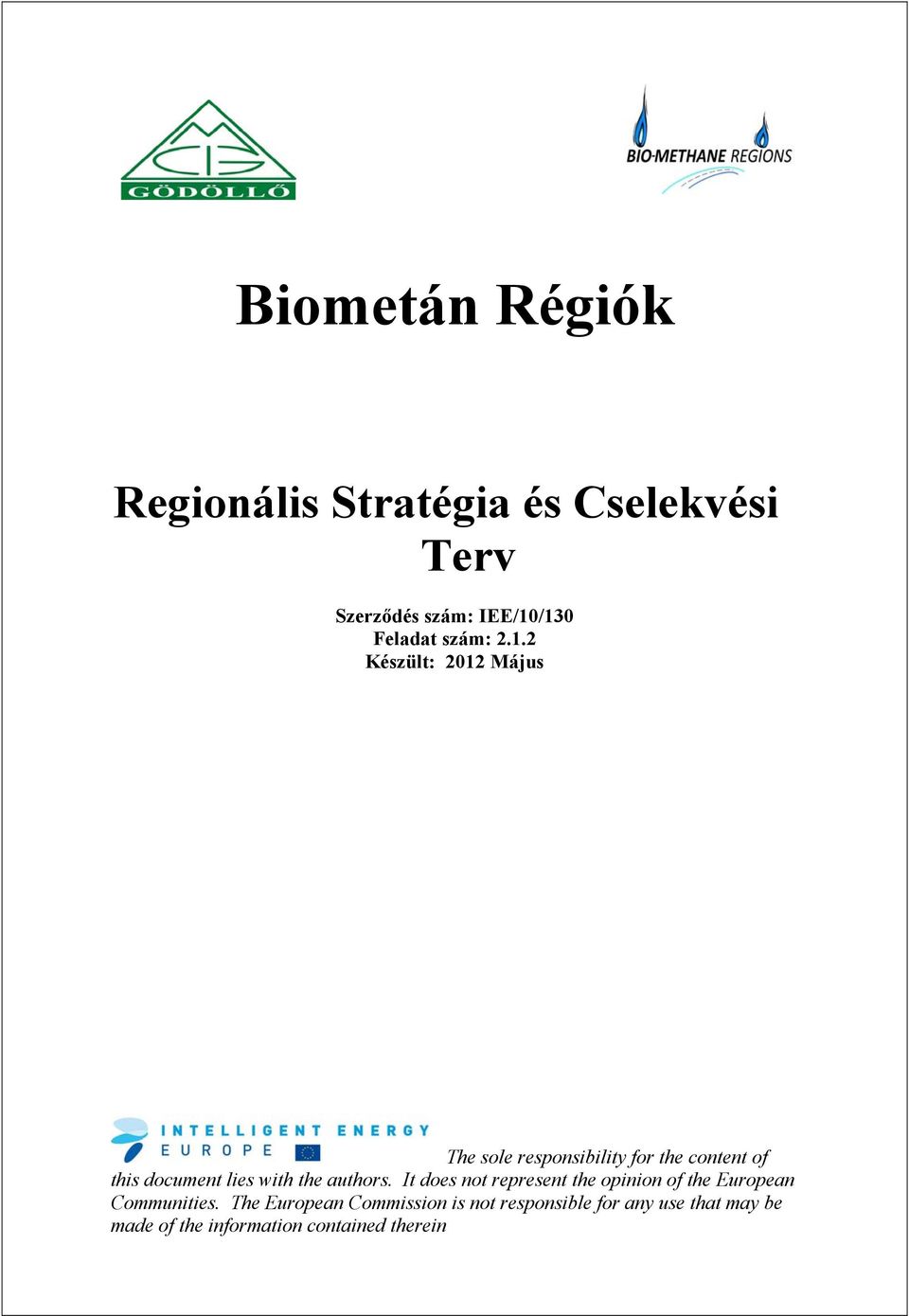 GÖDÖLLŐ

BIO-METHANE REGIONS

Biometán Régiók

Regionális Stratégia és Cselekvési Terv

Szerződés szám: IEE/10/130
Feladat szám: 2.1.2
Készült: 2012 Május

INTELLIGENT ENERGY EUROPE

The sole responsibility for the content of this document lies with the authors. It does not represent the opinion of the European Communities. The European Commission is not responsible for any use that may be made of the information contained therein